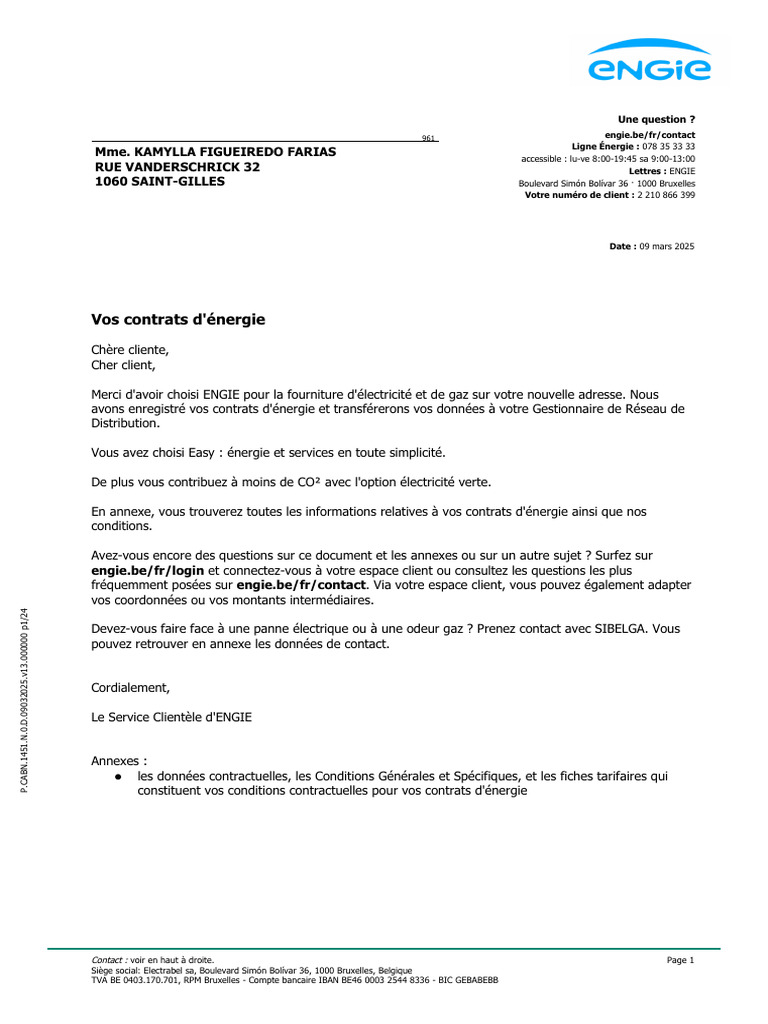 ENGIE

Une question ?
engie.be/fr/contact
Ligne Énergie : 078 35 33 33
accessible : lu-ve 8:00-19:45 sa 9:00-13:00
Lettres : ENGIE
Boulevard Simón Bolívar 36 · 1000 Bruxelles
Votre numéro de client : 2 210 866 399

961

Mme. KAMYLLA FIGUEIREDO FARIAS
RUE VANDERSCHRICK 32
1060 SAINT-GILLES

Date : 09 mars 2025

Vos contrats d'énergie

Chère cliente,
Cher client,

Merci d'avoir choisi ENGIE pour la fourniture d'électricité et de gaz sur votre nouvelle adresse. Nous avons enregistré vos contrats d'énergie et transférerons vos données à votre Gestionnaire de Réseau de Distribution.

Vous avez choisi Easy : énergie et services en toute simplicité.

De plus vous contribuez à moins de CO² avec l'option électricité verte.

En annexe, vous trouverez toutes les informations relatives à vos contrats d'énergie ainsi que nos conditions.

Avez-vous encore des questions sur ce document et les annexes ou sur un autre sujet ? Surfez sur engie.be/fr/login et connectez-vous à votre espace client ou consultez les questions les plus fréquemment posées sur engie.be/fr/contact. Via votre espace client, vous pouvez également adapter vos coordonnées ou vos montants intermédiaires.

Devez-vous faire face à une panne électrique ou à une odeur gaz ? Prenez contact avec SIBELGA. Vous pouvez retrouver en annexe les données de contact.

Cordialement,

Le Service Clientèle d'ENGIE

Annexes :
● les données contractuelles, les Conditions Générales et Spécifiques, et les fiches tarifaires qui constituent vos conditions contractuelles pour vos contrats d'énergie

P.CABN.1451.N.O.D.09032025.v13.000000 p1/24

Contact : voir en haut à droite.
Siège social: Electrabel sa, Boulevard Simón Bolívar 36, 1000 Bruxelles, Belgique
TVA BE 0403.170.701, RPM Bruxelles - Compte bancaire IBAN BE46 0003 2544 8336 - BIC GEBABEBB

Page 1